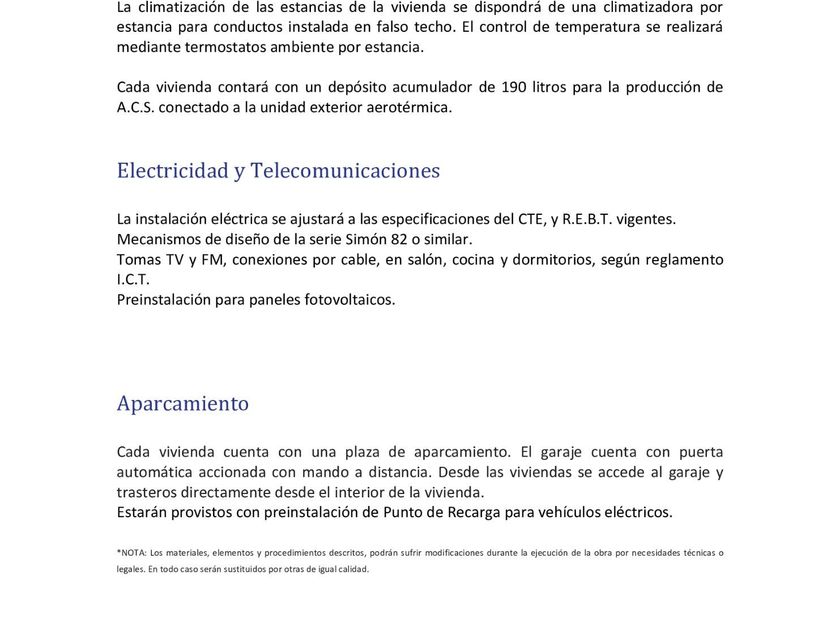 La climatización de las estancias de la vivienda se dispondrá de una climatizadora por estancia para conductos instalada en falso techo. El control de temperatura se realizará mediante termostatos ambiente por estancia.

Cada vivienda contará con un depósito acumulador de 190 litros para la producción de A.C.S. conectado a la unidad exterior aerotérmica.

Electricidad y Telecomunicaciones

La instalación eléctrica se ajustará a las especificaciones del CTE, y R.E.B.T. vigentes.
Mecanismos de diseño de la serie Simón 82 o similar.
Tomas TV y FM, conexiones por cable, en salón, cocina y dormitorios, según reglamento I.C.T.
Preinstalación para paneles fotovoltaicos.

Aparcamiento

Cada vivienda cuenta con una plaza de aparcamiento. El garaje cuenta con puerta automática accionada con mando a distancia. Desde las viviendas se accede al garaje y trasteros directamente desde el interior de la vivienda.
Estarán provistos con preinstalación de Punto de Recarga para vehículos eléctricos.

*NOTA: Los materiales, elementos y procedimientos descritos, podrán sufrir modificaciones durante la ejecución de la obra por necesidades técnicas o legales. En todo caso serán sustituidos por otras de igual calidad.